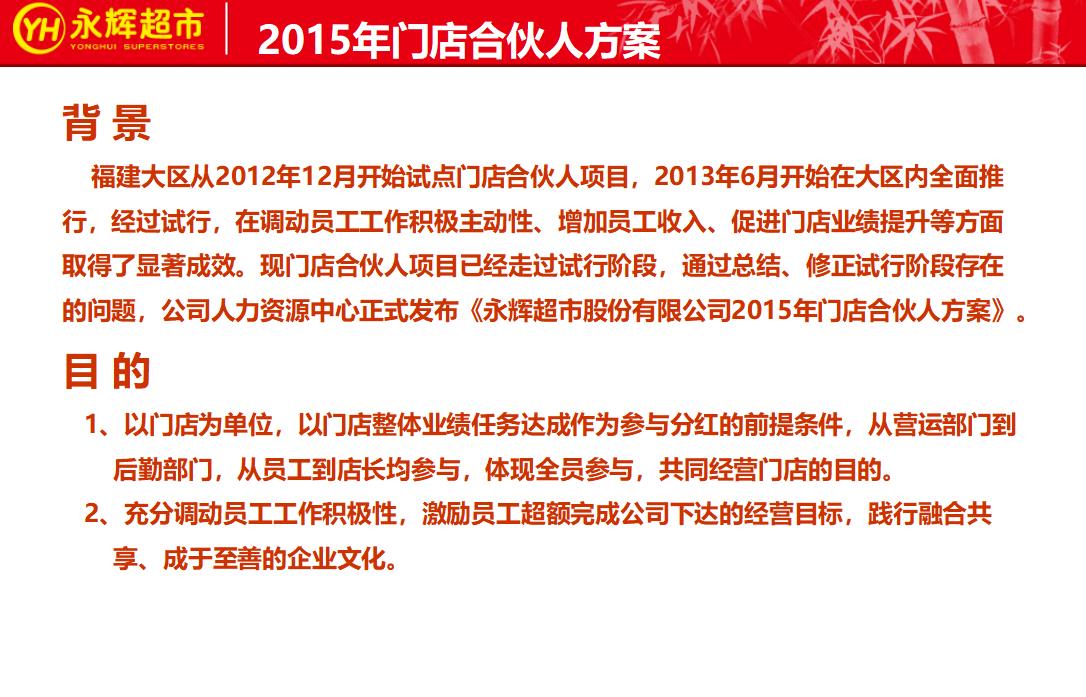 YH 永辉超市
YONGHUI SUPERSTORES

2015年门店合伙人方案

背 景

福建大区从2012年12月开始试点门店合伙人项目，2013年6月开始在大区内全面推行，经过试行，在调动员工工作积极主动性、增加员工收入、促进门店业绩提升等方面取得了显著成效。现门店合伙人项目已经走过试行阶段，通过总结、修正试行阶段存在的问题，公司人力资源中心正式发布《永辉超市股份有限公司2015年门店合伙人方案》。

目 的

1、以门店为单位，以门店整体业绩任务达成作为参与分红的前提条件，从营运部门到后勤部门，从员工到店长均参与，体现全员参与，共同经营门店的目的。

2、充分调动员工工作积极性，激励员工超额完成公司下达的经营目标，践行融合共享、成于至善的企业文化。